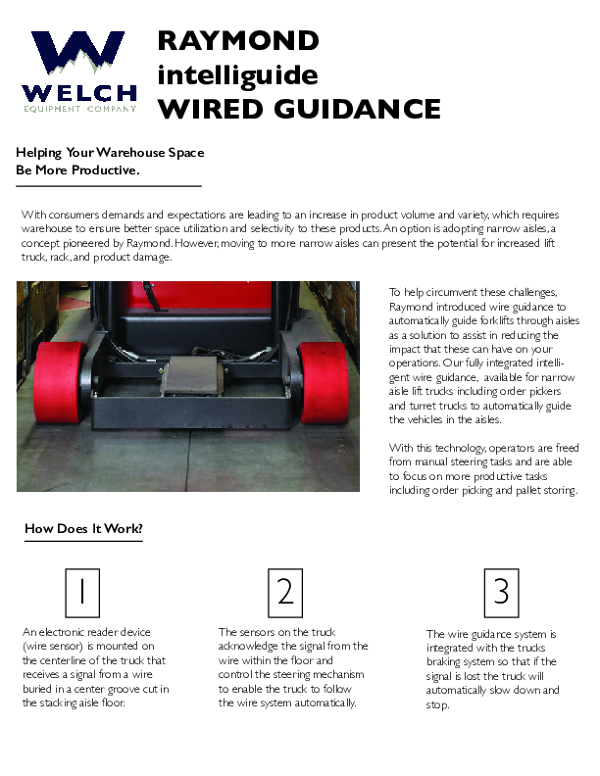 WELCH
EQUIPMENT COMPANY

RAYMOND
intelliguide
WIRED GUIDANCE

Helping Your Warehouse Space Be More Productive.

With consumers demands and expectations are leading to an increase in product volume and variety, which requires warehouse to ensure better space utilization and selectivity to these products. An option is adopting narrow aisles, a concept pioneered by Raymond. However, moving to more narrow aisles can present the potential for increased lift truck, rack, and product damage.

To help circumvent these challenges, Raymond introduced wire guidance to automatically guide forklifts through aisles as a solution to assist in reducing the impact that these can have on your operations. Our fully integrated intelligent wire guidance, available for narrow aisle lift trucks including order pickers and turret trucks to automatically guide the vehicles in the aisles.

With this technology, operators are freed from manual steering tasks and are able to focus on more productive tasks including order picking and pallet storing.

How Does It Work?

1

An electronic reader device (wire sensor) is mounted on the centerline of the truck that receives a signal from a wire buried in a center groove cut in the stacking aisle floor.

2

The sensors on the truck acknowledge the signal from the wire within the floor and control the steering mechanism to enable the truck to follow the wire system automatically.

3

The wire guidance system is integrated with the trucks braking system so that if the signal is lost the truck will automatically slow down and stop.